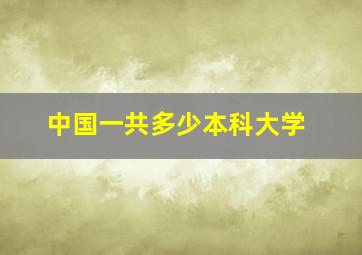 中国一共多少本科大学